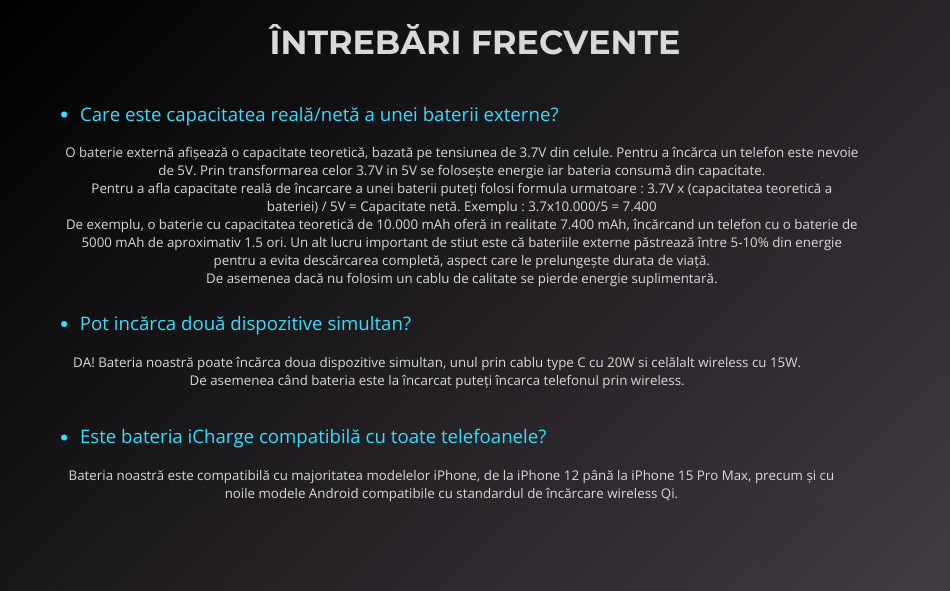 ÎNTREBĂRI FRECVENTE

• Care este capacitatea reală/netă a unei baterii externe?

O baterie externă afișează o capacitate teoretică, bazată pe tensiunea de 3.7V din celule. Pentru a încărca un telefon este nevoie de 5V. Prin transformarea celor 3.7V in 5V se folosește energie iar bateria consumă din capacitate.
Pentru a afla capacitate reală de încarcare a unei baterii puteți folosi formula urmatoare : 3.7V x (capacitatea teoretică a bateriei) / 5V = Capacitate netă. Exemplu : 3.7x10.000/5 = 7.400
De exemplu, o baterie cu capacitatea teoretică de 10.000 mAh oferă in realitate 7.400 mAh, încărcand un telefon cu o baterie de 5000 mAh de aproximativ 1.5 ori. Un alt lucru important de stiut este că bateriile externe păstrează între 5-10% din energie pentru a evita descărcarea completă, aspect care le prelungește durata de viață.
De asemenea dacă nu folosim un cablu de calitate se pierde energie suplimentară.

• Pot incărca două dispozitive simultan?

DA! Bateria noastră poate încărca doua dispozitive simultan, unul prin cablu type C cu 20W si celălalt wireless cu 15W.
De asemenea când bateria este la încarcat puteți încarca telefonul prin wireless.

• Este bateria iCharge compatibilă cu toate telefoanele?

Bateria noastră este compatibilă cu majoritatea modelelor iPhone, de la iPhone 12 până la iPhone 15 Pro Max, precum și cu noile modele Android compatibile cu standardul de încărcare wireless Qi.